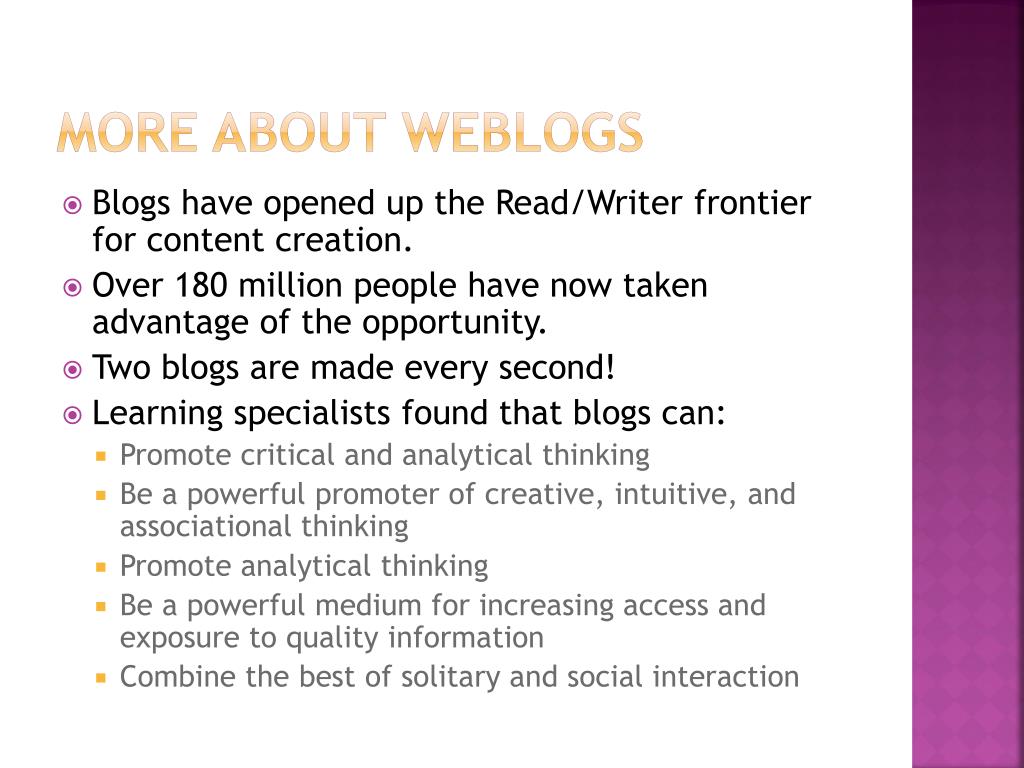 MORE ABOUT WEBLOGS

Blogs have opened up the Read/Writer frontier for content creation.

Over 180 million people have now taken advantage of the opportunity.

Two blogs are made every second!

Learning specialists found that blogs can:

Promote critical and analytical thinking

Be a powerful promoter of creative, intuitive, and associational thinking

Promote analytical thinking

Be a powerful medium for increasing access and exposure to quality information

Combine the best of solitary and social interaction